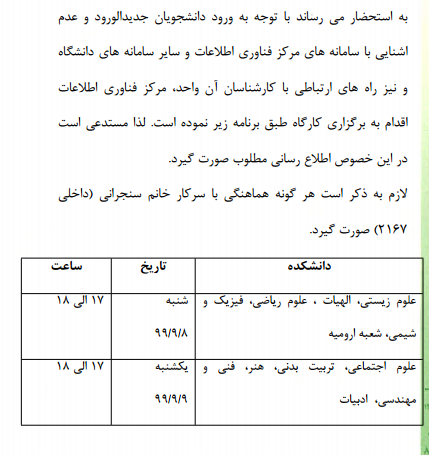 به استحضار می رساند با توجه به ورود دانشجویان جدیدالورود و عدم اشنایی با سامانه های مرکز فناوری اطلاعات و سایر سامانه های دانشگاه و نیز راه های ارتباطی با کارشناسان آن واحد، مرکز فناوری اطلاعات اقدام به برگزاری کارگاه طبق برنامه زیر نموده است. لذا مستدعی است در این خصوص اطلاع رسانی مطلوب صورت گیرد.

لازم به ذکر است هر گونه هماهنگی با سرکار خانم سنجرانی (داخلی ۲۱۶۷) صورت گیرد.

| دانشکده | تاریخ | ساعت |
|---|---|---|
| علوم زیستی، الهیات ، علوم ریاضی، فیزیک و شیمی، شعبه ارومیه | شنبه ۹۹/۹/۸ | ۱۷ الی ۱۸ |
| علوم اجتماعی، تربیت بدنی، هنر، فنی و مهندسی، ادبیات | یکشنبه ۹۹/۹/۹ | ۱۷ الی ۱۸ |